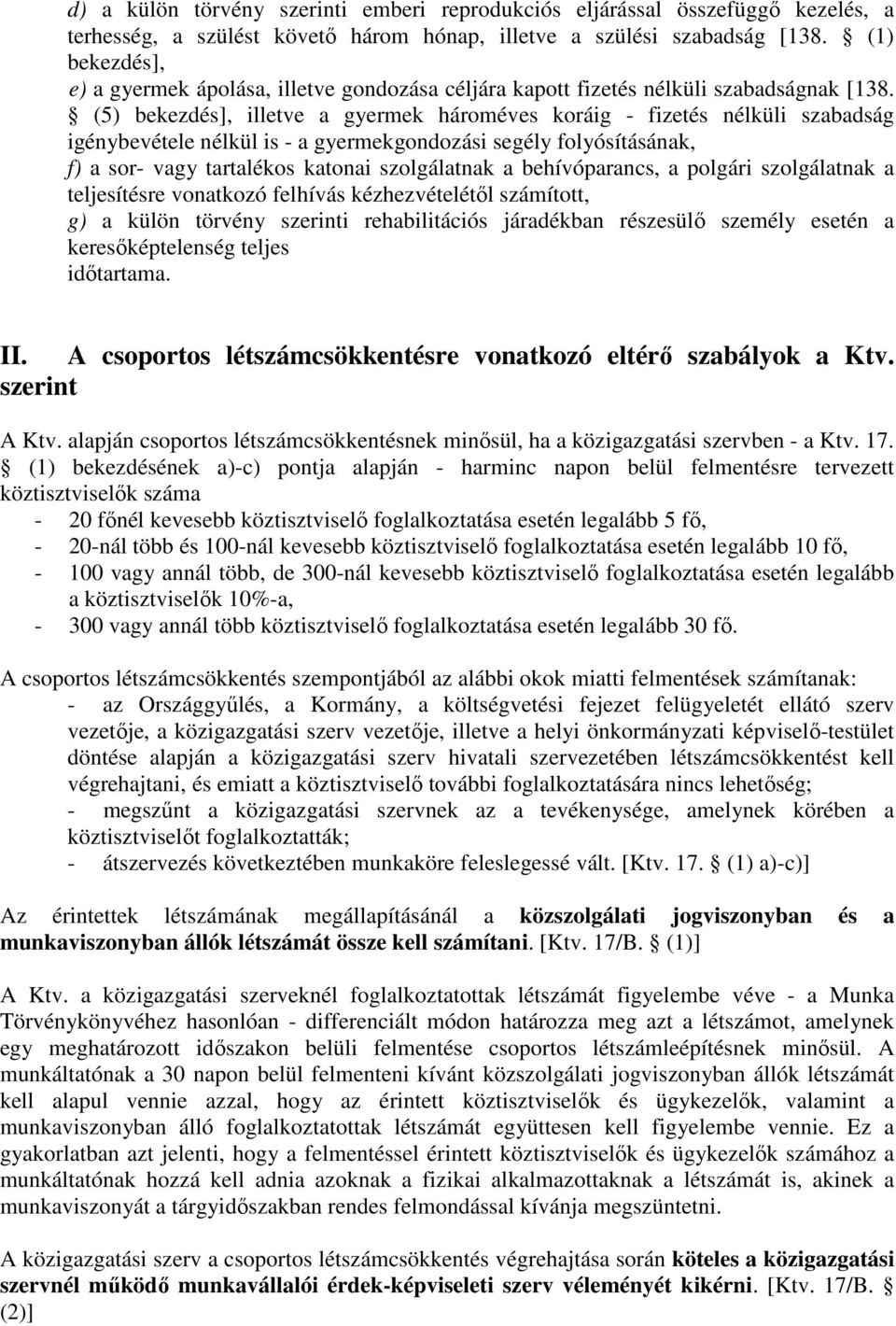 d) a külön törvény szerinti emberi reprodukciós eljárással összefüggő kezelés, a terhesség, a szülést követő három hónap, illetve a szülési szabadság [138. § (1) bekezdés],

e) a gyermek ápolása, illetve gondozása céljára kapott fizetés nélküli szabadságnak [138. § (5) bekezdés], illetve a gyermek hároméves koráig - fizetés nélküli szabadság igénybevétele nélkül is - a gyermekgondozási segély folyósításának,

f) a sor- vagy tartalékos katonai szolgálatnak a behívóparancs, a polgári szolgálatnak a teljesítésre vonatkozó felhívás kézhezvételétől számított,

g) a külön törvény szerinti rehabilitációs járadékban részesülő személy esetén a keresőképtelenség teljes időtartama.

II. A csoportos létszámcsökkentésre vonatkozó eltérő szabályok a Ktv. szerint

A Ktv. alapján csoportos létszámcsökkentésnek minősül, ha a közigazgatási szervben - a Ktv. 17. § (1) bekezdésének a)-c) pontja alapján - harminc napon belül felmentésre tervezett köztisztviselők száma
- 20 főnél kevesebb köztisztviselő foglalkoztatása esetén legalább 5 fő,
- 20-nál több és 100-nál kevesebb köztisztviselő foglalkoztatása esetén legalább 10 fő,
- 100 vagy annál több, de 300-nál kevesebb köztisztviselő foglalkoztatása esetén legalább a köztisztviselők 10%-a,
- 300 vagy annál több köztisztviselő foglalkoztatása esetén legalább 30 fő.

A csoportos létszámcsökkentés szempontjából az alábbi okok miatti felmentések számítanak:
- az Országgyűlés, a Kormány, a költségvetési fejezet felügyeletét ellátó szerv vezetője, a közigazgatási szerv vezetője, illetve a helyi önkormányzati képviselő-testület döntése alapján a közigazgatási szerv hivatali szervezetében létszámcsökkentést kell végrehajtani, és emiatt a köztisztviselő további foglalkoztatására nincs lehetőség;
- megszűnt a közigazgatási szervnek az a tevékenysége, amelynek körében a köztisztviselőt foglalkoztatták;
- átszervezés következtében munkaköre feleslegessé vált. [Ktv. 17. § (1) a)-c)]

Az érintettek létszámának megállapításánál a közszolgálati jogviszonyban és a munkaviszonyban állók létszámát össze kell számítani. [Ktv. 17/B. § (1)]

A Ktv. a közigazgatási szerveknél foglalkoztatottak létszámát figyelembe véve - a Munka Törvénykönyvéhez hasonlóan - differenciált módon határozza meg azt a létszámot, amelynek egy meghatározott időszakon belüli felmentése csoportos létszámleépítésnek minősül. A munkáltatónak a 30 napon belül felmenteni kívánt közszolgálati jogviszonyban állók létszámát kell alapul vennie azzal, hogy az érintett köztisztviselők és ügykezelők, valamint a munkaviszonyban álló foglalkoztatottak létszámát együttesen kell figyelembe vennie. Ez a gyakorlatban azt jelenti, hogy a felmentéssel érintett köztisztviselők és ügykezelők számához a munkáltatónak hozzá kell adnia azoknak a fizikai alkalmazottaknak a létszámát is, akinek a munkaviszonyát a tárgyidőszakban rendes felmondással kívánja megszüntetni.

A közigazgatási szerv a csoportos létszámcsökkentés végrehajtása során köteles a közigazgatási szervnél működő munkavállalói érdek-képviseleti szerv véleményét kikérni. [Ktv. 17/B. § (2)]